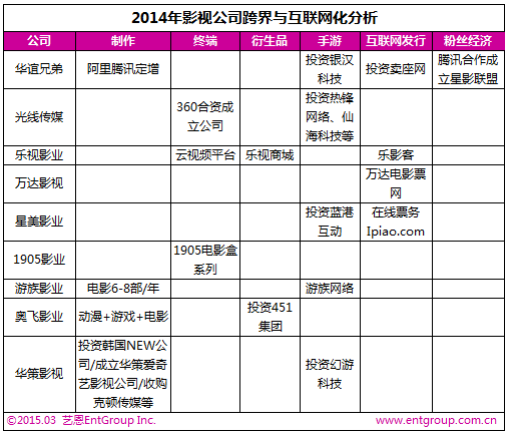 2014年影视公司跨界与互联网化分析

| 公司 | 制作 | 终端 | 衍生品 | 手游 | 互联网发行 | 粉丝经济 |
|---|---|---|---|---|---|---|
| 华谊兄弟 | 阿里腾讯定增 | | | 投资银汉科技 | 投资卖座网 | 腾讯合作成立星影联盟 |
| 光线传媒 | | 360合资成立公司 | | 投资热锋网络、仙海科技等 | | |
| 乐视影业 | | 云视频平台 | 乐视商城 | | 乐影客 | |
| 万达影视 | | | | | 万达电影票网 | |
| 星美影业 | | | | 投资蓝港互动 | 在线票务Ipiao.com | |
| 1905影业 | | 1905电影盒系列 | | | | |
| 游族影业 | 电影6-8部/年 | | | 游族网络 | | |
| 奥飞影业 | 动漫+游戏+电影 | | 投资451集团 | | | |
| 华策影视 | 投资韩国NEW公司/成立华策爱奇艺影视公司/收购克顿传媒等 | | | 投资幻游科技 | | |

©2015.03 艺恩EntGroup Inc. www.entgroup.com.cn